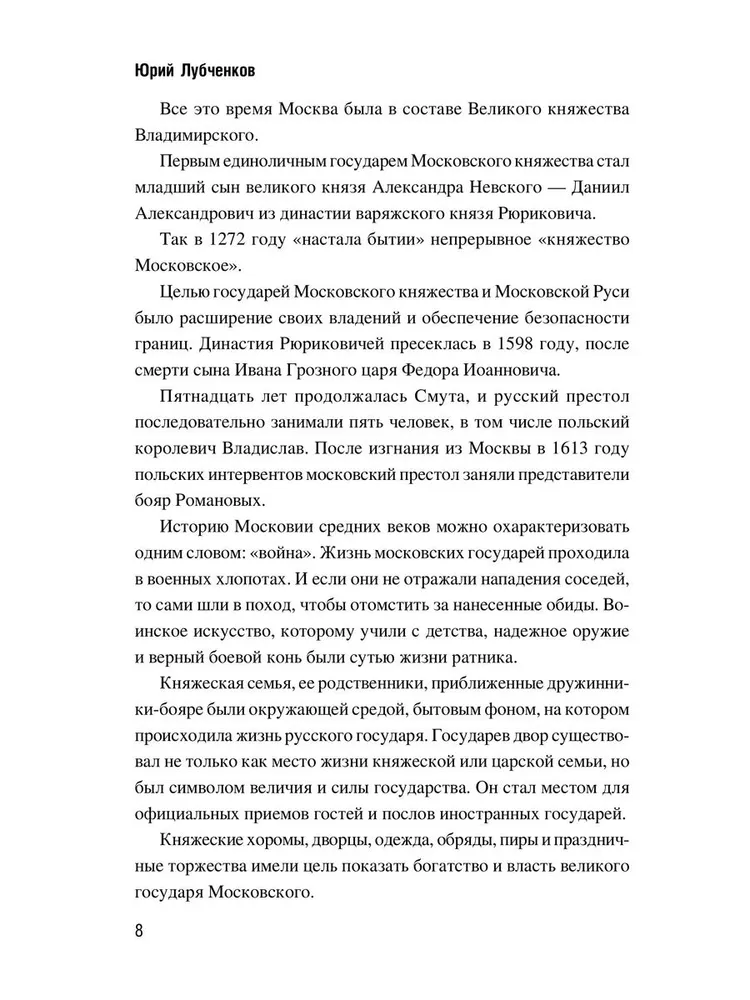 Юрий Лубченков

Все это время Москва была в составе Великого княжества Владимирского.

Первым единоличным государем Московского княжества стал младший сын великого князя Александра Невского — Даниил Александрович из династии варяжского князя Рюриковича.

Так в 1272 году «настала бытии» непрерывное «княжество Московское».

Целью государей Московского княжества и Московской Руси было расширение своих владений и обеспечение безопасности границ. Династия Рюриковичей пресеклась в 1598 году, после смерти сына Ивана Грозного царя Федора Иоанновича.

Пятнадцать лет продолжалась Смута, и русский престол последовательно занимали пять человек, в том числе польский королевич Владислав. После изгнания из Москвы в 1613 году польских интервентов московский престол заняли представители бояр Романовых.

Историю Московии средних веков можно охарактеризовать одним словом: «война». Жизнь московских государей проходила в военных хлопотах. И если они не отражали нападения соседей, то сами шли в поход, чтобы отомстить за нанесенные обиды. Воинское искусство, которому учили с детства, надежное оружие и верный боевой конь были сутью жизни ратника.

Княжеская семья, ее родственники, приближенные дружинники-бояре были окружающей средой, бытовым фоном, на котором происходила жизнь русского государя. Государев двор существовал не только как место жизни княжеской или царской семьи, но был символом величия и силы государства. Он стал местом для официальных приемов гостей и послов иностранных государей.

Княжеские хоромы, дворцы, одежда, обряды, пиры и праздничные торжества имели цель показать богатство и власть великого государя Московского.

8